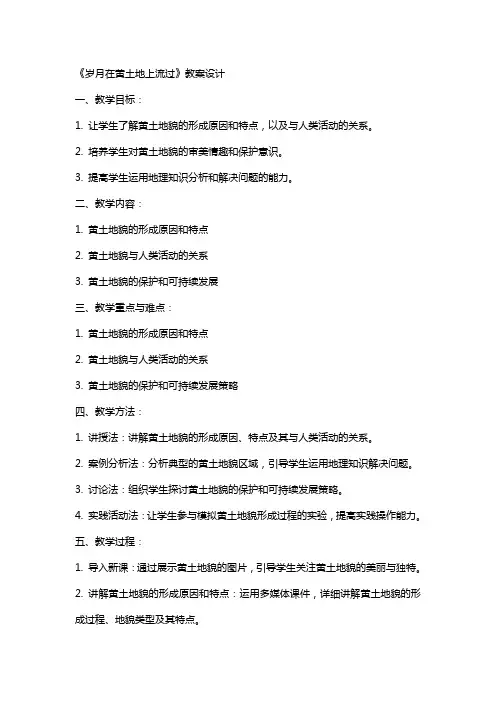 《岁月在黄土地上流过》教案设计

一、教学目标：

1. 让学生了解黄土地貌的形成原因和特点，以及与人类活动的关系。

2. 培养学生对黄土地貌的审美情趣和保护意识。

3. 提高学生运用地理知识分析和解决问题的能力。

二、教学内容：

1. 黄土地貌的形成原因和特点

2. 黄土地貌与人类活动的关系

3. 黄土地貌的保护和可持续发展

三、教学重点与难点：

1. 黄土地貌的形成原因和特点

2. 黄土地貌与人类活动的关系

3. 黄土地貌的保护和可持续发展策略

四、教学方法：

1. 讲授法：讲解黄土地貌的形成原因、特点及其与人类活动的关系。

2. 案例分析法：分析典型的黄土地貌区域，引导学生运用地理知识解决问题。

3. 讨论法：组织学生探讨黄土地貌的保护和可持续发展策略。

4. 实践活动法：让学生参与模拟黄土地貌形成过程的实验，提高实践操作能力。

五、教学过程：

1. 导入新课：通过展示黄土地貌的图片，引导学生关注黄土地貌的美丽与独特。

2. 讲解黄土地貌的形成原因和特点：运用多媒体课件，详细讲解黄土地貌的形成过程、地貌类型及其特点。